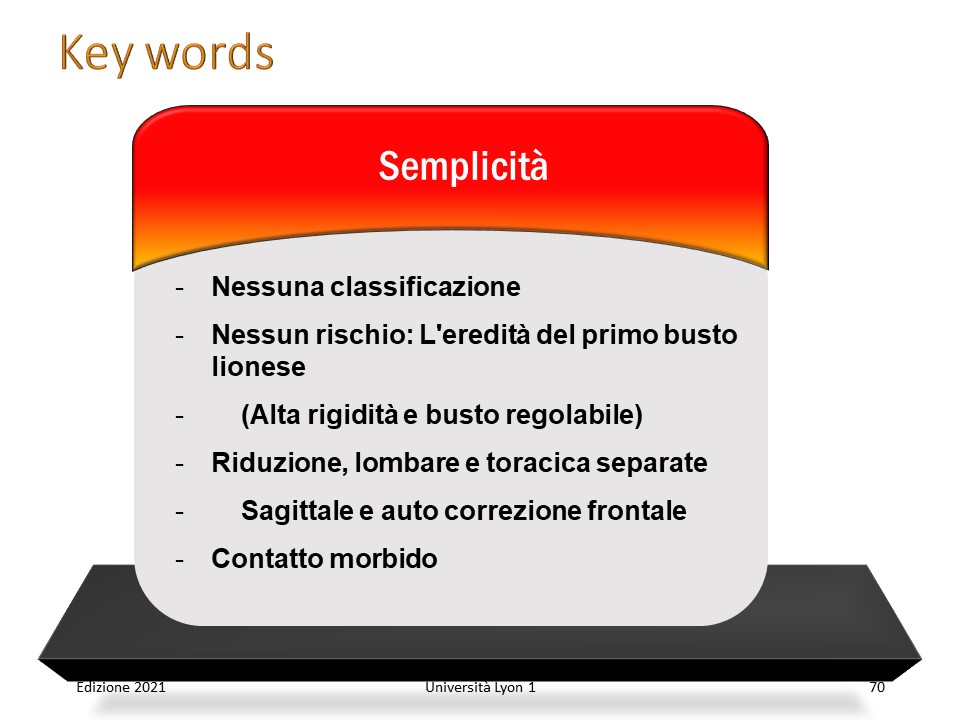 Key words

Semplicità

- Nessuna classificazione
- Nessun rischio: L'eredità del primo busto lionese
- (Alta rigidità e busto regolabile)
- Riduzione, lombare e toracica separate
- Sagittale e auto correzione frontale
- Contatto morbido

Edizione 2021 Università Lyon 1 70